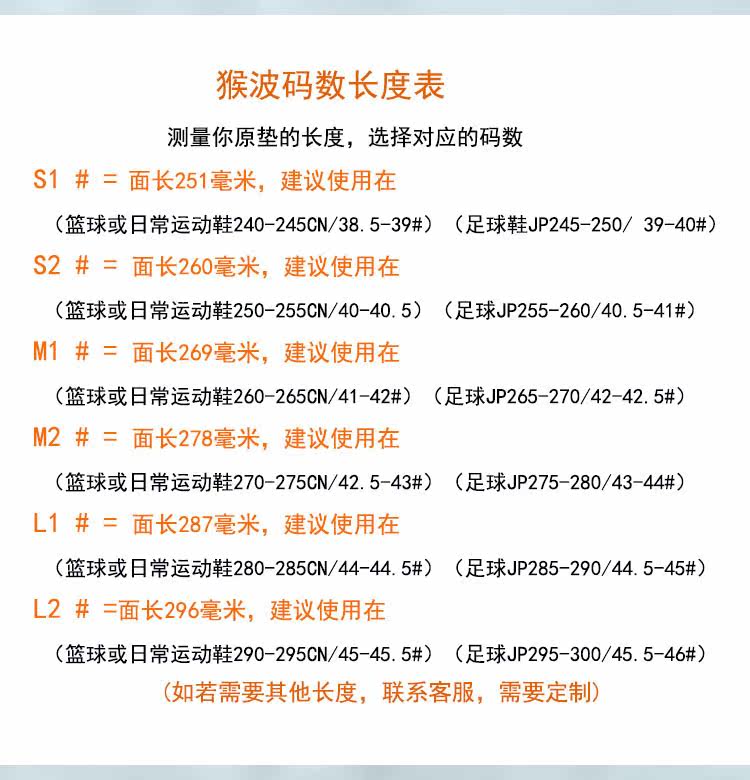 猴波码数长度表

测量你原垫的长度，选择对应的码数

S1 # = 面长251毫米，建议使用在

（篮球或日常运动鞋240-245CN/38.5-39#）（足球鞋JP245-250/ 39-40#）

S2 # = 面长260毫米，建议使用在

（篮球或日常运动鞋250-255CN/40-40.5）（足球JP255-260/40.5-41#）

M1 # = 面长269毫米，建议使用在

（篮球或日常运动鞋260-265CN/41-42#）（足球JP265-270/42-42.5#）

M2 # = 面长278毫米，建议使用在

（篮球或日常运动鞋270-275CN/42.5-43#）（足球JP275-280/43-44#）

L1 # = 面长287毫米，建议使用在

（篮球或日常运动鞋280-285CN/44-44.5#）（足球JP285-290/44.5-45#）

L2 # =面长296毫米，建议使用在

（篮球或日常运动鞋290-295CN/45-45.5#）（足球JP295-300/45.5-46#）

（如若需要其他长度，联系客服，需要定制）